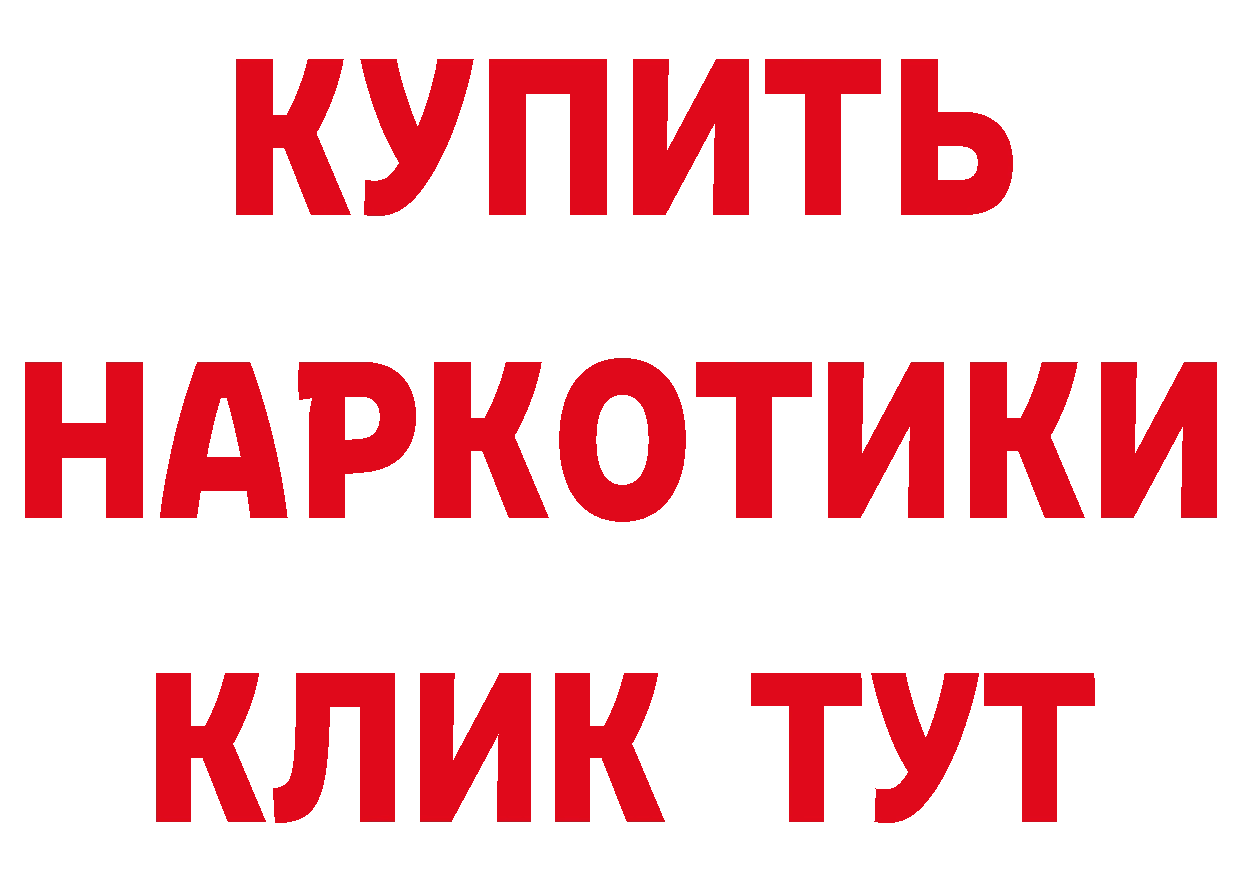 КУПИТЬ
НАРКОТИКИ
КЛИК ТУТ